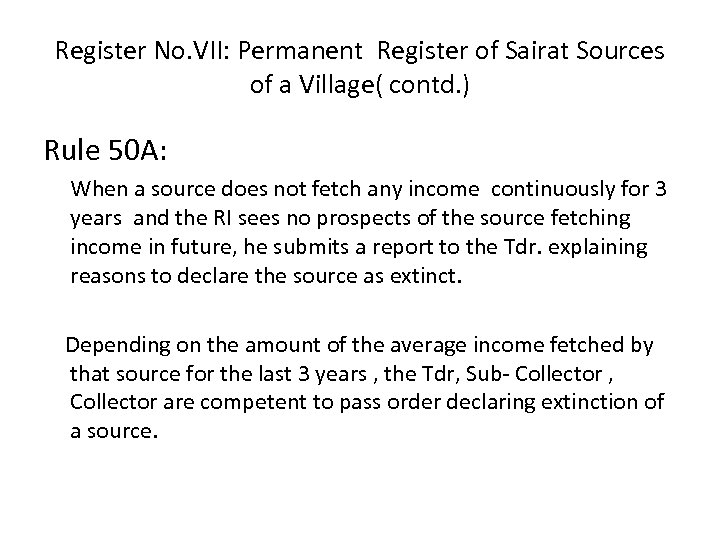 Register No.VII: Permanent Register of Sairat Sources of a Village( contd.)

Rule 50A:

When a source does not fetch any income continuously for 3 years and the RI sees no prospects of the source fetching income in future, he submits a report to the Tdr. explaining reasons to declare the source as extinct.

Depending on the amount of the average income fetched by that source for the last 3 years , the Tdr, Sub- Collector , Collector are competent to pass order declaring extinction of a source.